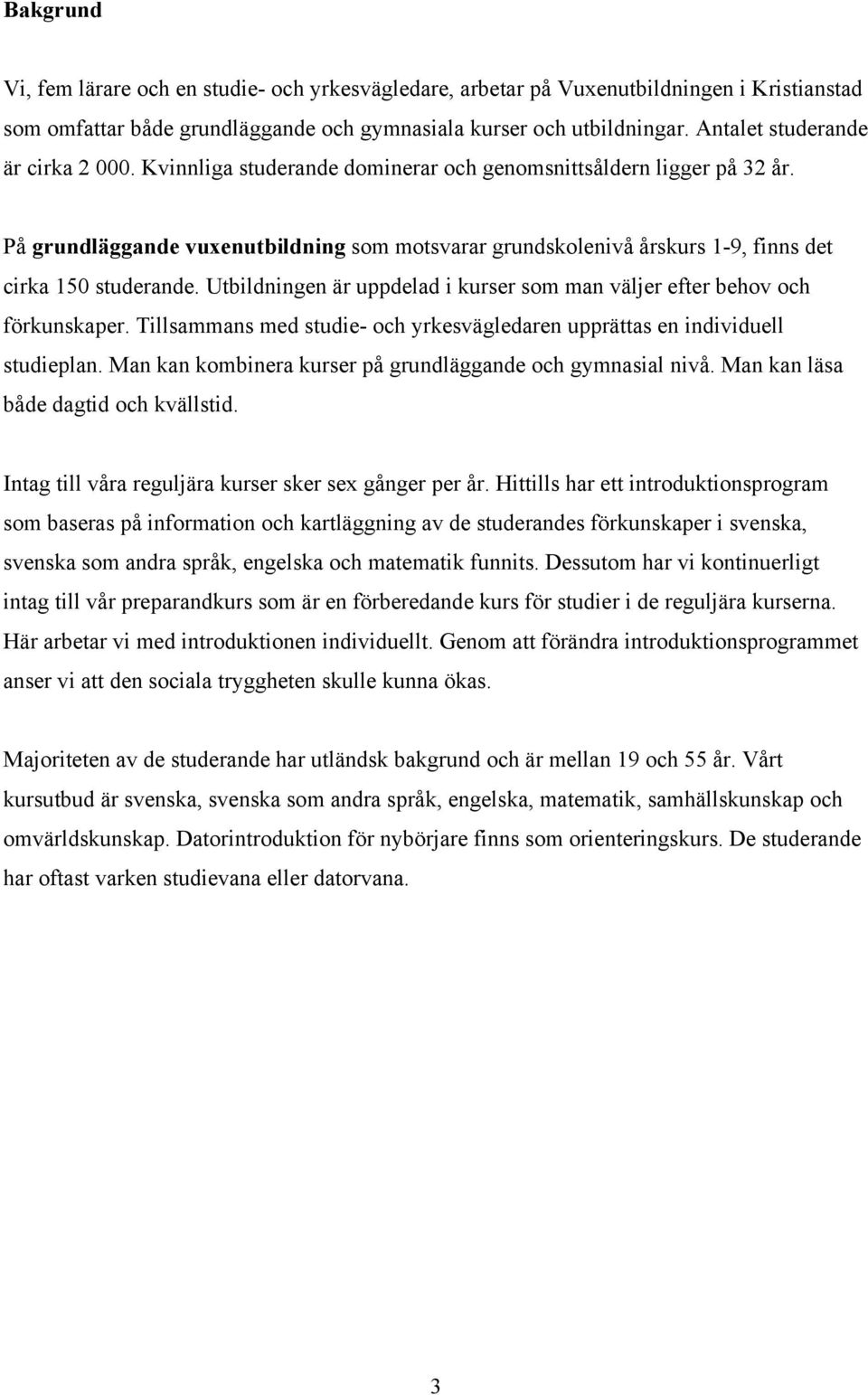 Bakgrund

Vi, fem lärare och en studie- och yrkesvägledare, arbetar på Vuxenutbildningen i Kristianstad som omfattar både grundläggande och gymnasiala kurser och utbildningar. Antalet studerande är cirka 2 000. Kvinnliga studerande dominerar och genomsnittsåldern ligger på 32 år.

På grundläggande vuxenutbildning som motsvarar grundskolenivå årskurs 1-9, finns det cirka 150 studerande. Utbildningen är uppdelad i kurser som man väljer efter behov och förkunskaper. Tillsammans med studie- och yrkesvägledaren upprättas en individuell studieplan. Man kan kombinera kurser på grundläggande och gymnasial nivå. Man kan läsa både dagtid och kvällstid.

Intag till våra reguljära kurser sker sex gånger per år. Hittills har ett introduktionsprogram som baseras på information och kartläggning av de studerandes förkunskaper i svenska, svenska som andra språk, engelska och matematik funnits. Dessutom har vi kontinuerligt intag till vår preparandkurs som är en förberedande kurs för studier i de reguljära kurserna. Här arbetar vi med introduktionen individuellt. Genom att förändra introduktionsprogrammet anser vi att den sociala tryggheten skulle kunna ökas.

Majoriteten av de studerande har utländsk bakgrund och är mellan 19 och 55 år. Vårt kursutbud är svenska, svenska som andra språk, engelska, matematik, samhällskunskap och omvärldskunskap. Datorintroduktion för nybörjare finns som orienteringskurs. De studerande har oftast varken studievana eller datorvana.

3